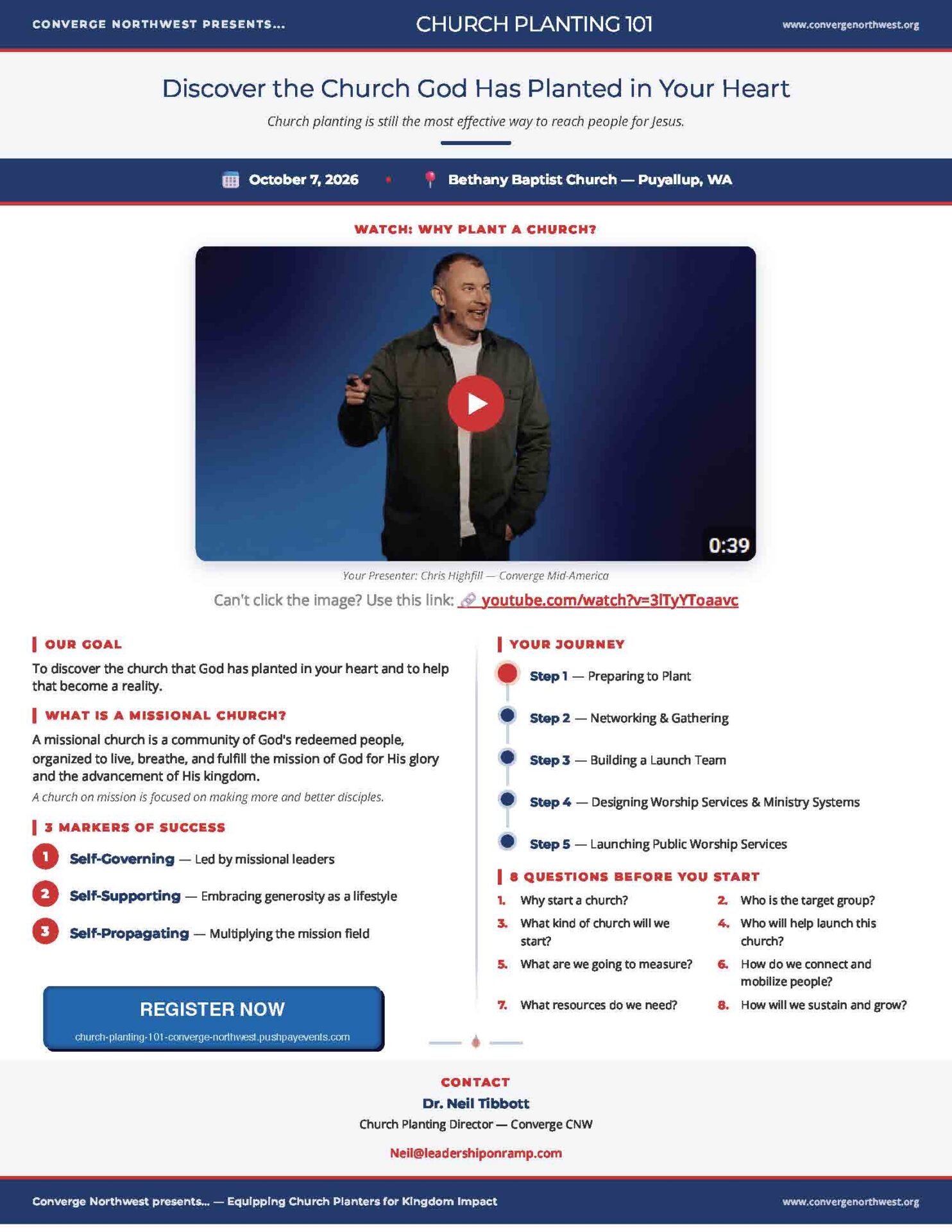 CONVERGE NORTHWEST PRESENTS...

CHURCH PLANTING 101

www.convergenorthwest.org

Discover the Church God Has Planted in Your Heart

Church planting is still the most effective way to reach people for Jesus.

October 7, 2026 • Bethany Baptist Church — Puyallup, WA

WATCH: WHY PLANT A CHURCH?

0:39

Your Presenter: Chris Highfill — Converge Mid-America

Can't click the image? Use this link: youtube.com/watch?v=3lTyYToaavc

OUR GOAL

To discover the church that God has planted in your heart and to help that become a reality.

WHAT IS A MISSIONAL CHURCH?

A missional church is a community of God's redeemed people, organized to live, breathe, and fulfill the mission of God for His glory and the advancement of His kingdom.

A church on mission is focused on making more and better disciples.

3 MARKERS OF SUCCESS

1 Self-Governing — Led by missional leaders

2 Self-Supporting — Embracing generosity as a lifestyle

3 Self-Propagating — Multiplying the mission field

REGISTER NOW
church-planting-101-converge-northwest.pushpayevents.com

YOUR JOURNEY

Step 1 — Preparing to Plant

Step 2 — Networking & Gathering

Step 3 — Building a Launch Team

Step 4 — Designing Worship Services & Ministry Systems

Step 5 — Launching Public Worship Services

8 QUESTIONS BEFORE YOU START

1. Why start a church?
2. Who is the target group?
3. What kind of church will we start?
4. Who will help launch this church?
5. What are we going to measure?
6. How do we connect and mobilize people?
7. What resources do we need?
8. How will we sustain and grow?

CONTACT
Dr. Neil Tibbott
Church Planting Director — Converge CNW
Neil@leadershiponramp.com

Converge Northwest presents... — Equipping Church Planters for Kingdom Impact

www.convergenorthwest.org